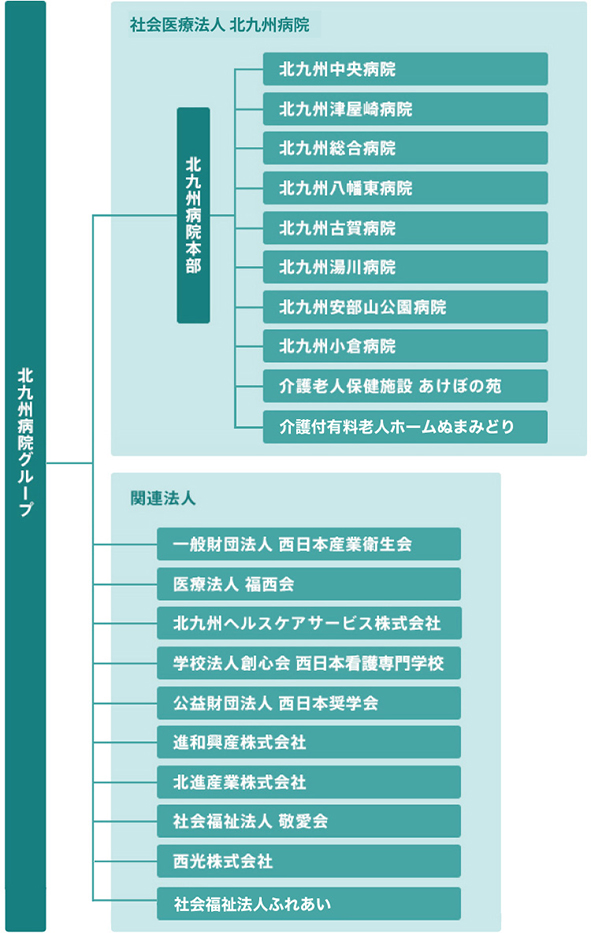 北九州病院グループ

社会医療法人 北九州病院

北九州病院本部

北九州中央病院

北九州津屋崎病院

北九州総合病院

北九州八幡東病院

北九州古賀病院

北九州湯川病院

北九州安部山公園病院

北九州小倉病院

介護老人保健施設 あけぼの苑

介護付有料老人ホームぬまみどり

関連法人

一般財団法人 西日本産業衛生会

医療法人 福西会

北九州ヘルスケアサービス株式会社

学校法人創心会 西日本看護専門学校

公益財団法人 西日本奨学会

進和興産株式会社

北進産業株式会社

社会福祉法人 敬愛会

西光株式会社

社会福祉法人ふれあい